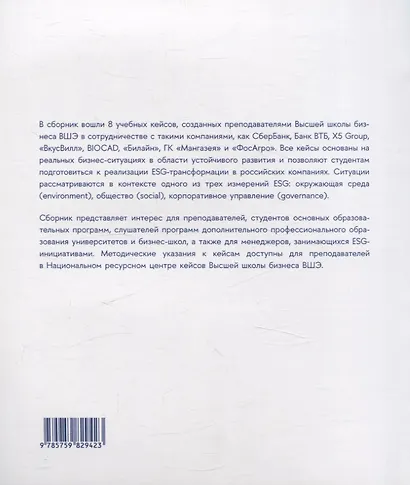 В сборник вошли 8 учебных кейсов, созданных преподавателями Высшей школы бизнеса ВШЭ в сотрудничестве с такими компаниями, как СберБанк, Банк ВТБ, X5 Group, «ВкусВилл», BIOCAD, «Билайн», ГК «Мангазея» и «ФосАгро». Все кейсы основаны на реальных бизнес-ситуациях в области устойчивого развития и позволяют студентам подготовиться к реализации ESG-трансформации в российских компаниях. Ситуации рассматриваются в контексте одного из трех измерений ESG: окружающая среда (environment), общество (social), корпоративное управление (governance).

Сборник представляет интерес для преподавателей, студентов основных образовательных программ, слушателей программ дополнительного профессионального образования университетов и бизнес-школ, а также для менеджеров, занимающихся ESG-инициативами. Методические указания к кейсам доступны для преподавателей в Национальном ресурсном центре кейсов Высшей школы бизнеса ВШЭ.

9 785759 829423